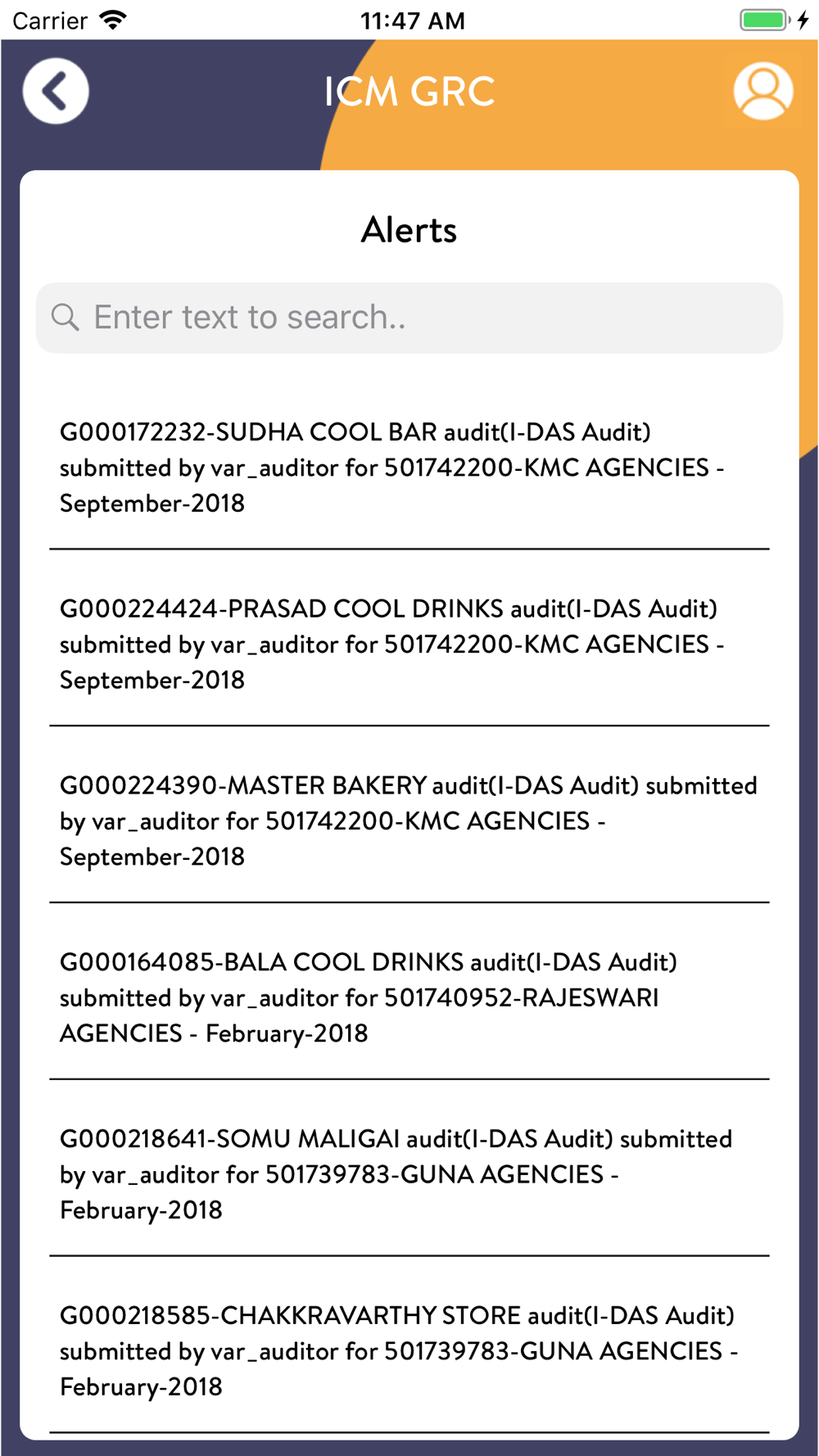 Carrier 11:47 AM

ICM GRC

Alerts

Enter text to search..

G000172232-SUDHA COOL BAR audit(I-DAS Audit) submitted by var_auditor for 501742200-KMC AGENCIES - September-2018

G000224424-PRASAD COOL DRINKS audit(I-DAS Audit) submitted by var_auditor for 501742200-KMC AGENCIES - September-2018

G000224390-MASTER BAKERY audit(I-DAS Audit) submitted by var_auditor for 501742200-KMC AGENCIES - September-2018

G000164085-BALA COOL DRINKS audit(I-DAS Audit) submitted by var_auditor for 501740952-RAJESWARI AGENCIES - February-2018

G000218641-SOMU MALIGAI audit(I-DAS Audit) submitted by var_auditor for 501739783-GUNA AGENCIES - February-2018

G000218585-CHAKKRAVARTHY STORE audit(I-DAS Audit) submitted by var_auditor for 501739783-GUNA AGENCIES - February-2018